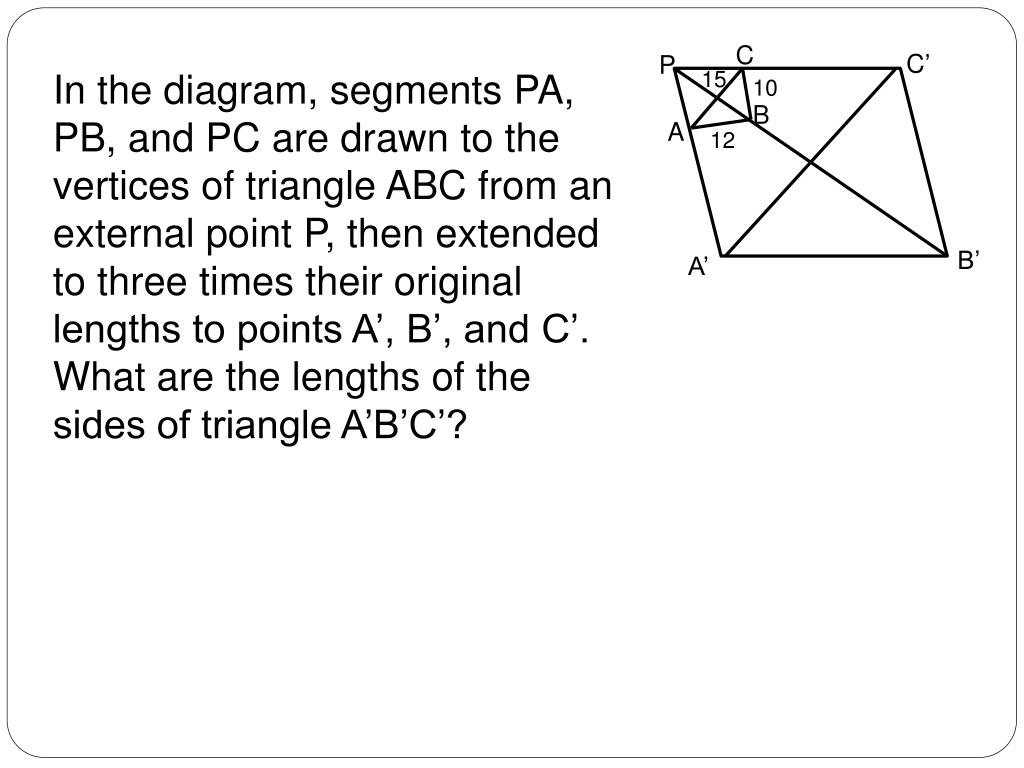 In the diagram, segments PA, PB, and PC are drawn to the vertices of triangle ABC from an external point P, then extended to three times their original lengths to points A’, B’, and C’. What are the lengths of the sides of triangle A’B’C’?

P
C
C’
15
10
B
A
12
A’
B’